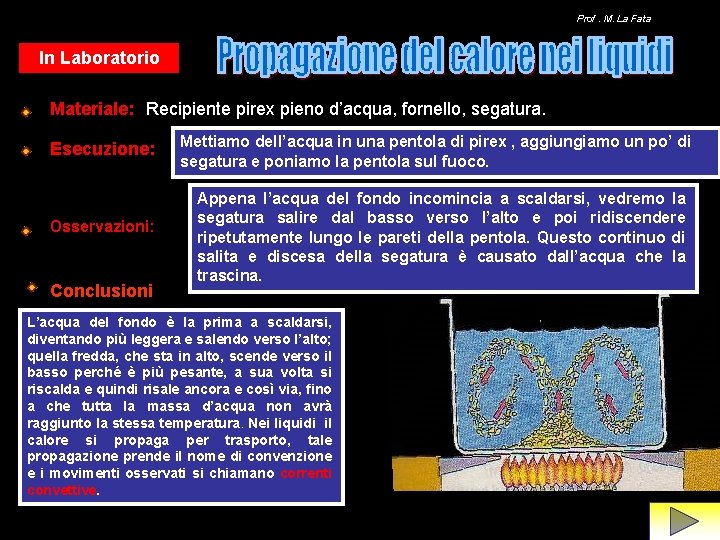 Prof . M. La Fata

In Laboratorio

Propagazione del calore nei liquidi

Materiale: Recipiente pirex pieno d'acqua, fornello, segatura.

Esecuzione: Mettiamo dell'acqua in una pentola di pirex , aggiungiamo un po' di segatura e poniamo la pentola sul fuoco.

Osservazioni: Appena l'acqua del fondo incomincia a scaldarsi, vedremo la segatura salire dal basso verso l'alto e poi ridiscendere ripetutamente lungo le pareti della pentola. Questo continuo di salita e discesa della segatura è causato dall'acqua che la trascina.

Conclusioni

L'acqua del fondo è la prima a scaldarsi, diventando più leggera e salendo verso l'alto; quella fredda, che sta in alto, scende verso il basso perché è più pesante, a sua volta si riscalda e quindi risale ancora e così via, fino a che tutta la massa d'acqua non avrà raggiunto la stessa temperatura. Nei liquidi il calore si propaga per trasporto, tale propagazione prende il nome di convenzione e i movimenti osservati si chiamano correnti convettive.